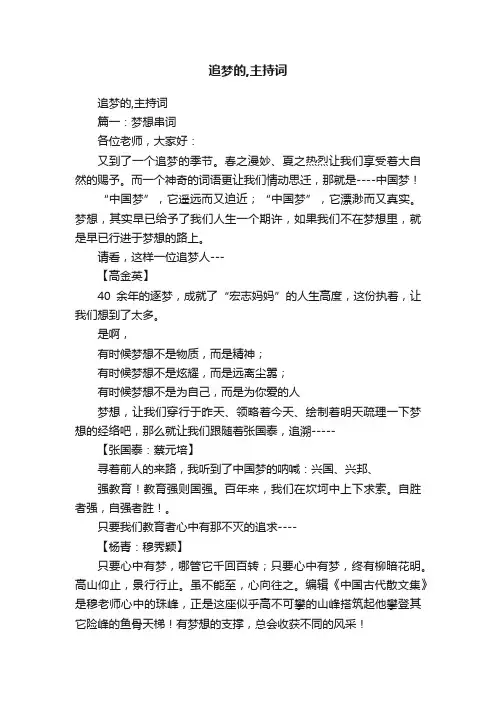 追梦的,主持词

追梦的,主持词

篇一：梦想串词

各位老师，大家好：

又到了一个追梦的季节。春之漫妙、夏之热烈让我们享受着大自然的赐予。而一个神奇的词语更让我们情动思迁，那就是----中国梦！

“中国梦”，它遥远而又迫近；“中国梦”，它漂渺而又真实。梦想，其实早已给予了我们人生一个期许，如果我们不在梦想里，就是早已行进于梦想的路上。

请看，这样一位追梦人---

【高金英】

40 余年的逐梦，成就了“宏志妈妈”的人生高度，这份执着，让我们想到了太多。

是啊，

有时候梦想不是物质，而是精神；

有时候梦想不是炫耀，而是远离尘嚣；

有时候梦想不是为自己，而是为你爱的人

梦想，让我们穿行于昨天、领略着今天、绘制着明天疏理一下梦想的经络吧，那么就让我们跟随着张国泰，追溯-----

【张国泰：蔡元培】

寻着前人的来路，我听到了中国梦的呐喊：兴国、兴邦、

强教育！教育强则国强。百年来，我们在坎坷中上下求索。自胜者强，自强者胜！。

只要我们教育者心中有那不灭的追求----

【杨青：穆秀颖】

只要心中有梦，哪管它千回百转；只要心中有梦，终有柳暗花明。高山仰止，景行行止。虽不能至，心向往之。编辑《中国古代散文集》是穆老师心中的珠峰，正是这座似乎高不可攀的山峰搭筑起他攀登其它险峰的鱼骨天梯！有梦想的支撑，总会收获不同的风采！